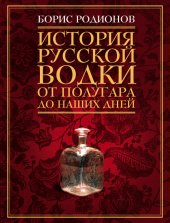 БОРИС РОДИОНОВ

ИСТОРИЯ РУССКОЙ ВОДКИ ОТ ПОЛУГАРА ДО НАШИХ ДНЕЙ